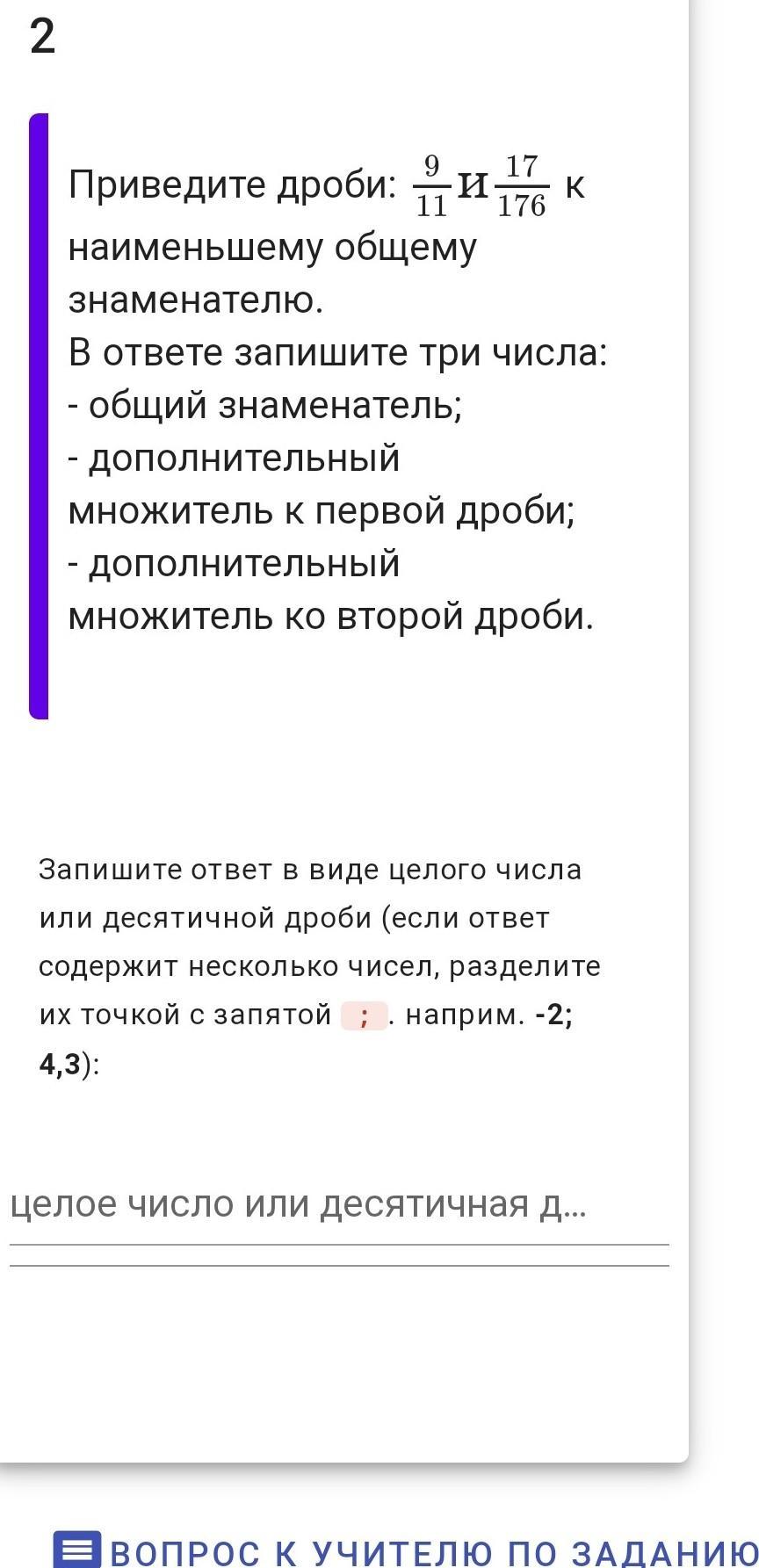 2

Приведите дроби: $\frac{9}{11}$ и $\frac{17}{176}$ к наименьшему общему знаменателю.
В ответе запишите три числа:
- общий знаменатель;
- дополнительный множитель к первой дроби;
- дополнительный множитель ко второй дроби.

Запишите ответ в виде целого числа или десятичной дроби (если ответ содержит несколько чисел, разделите их точкой с запятой ; . наприм. -2; 4,3):

целое число или десятичная д...

ВОПРОС К УЧИТЕЛЮ ПО ЗАДАНИЮ